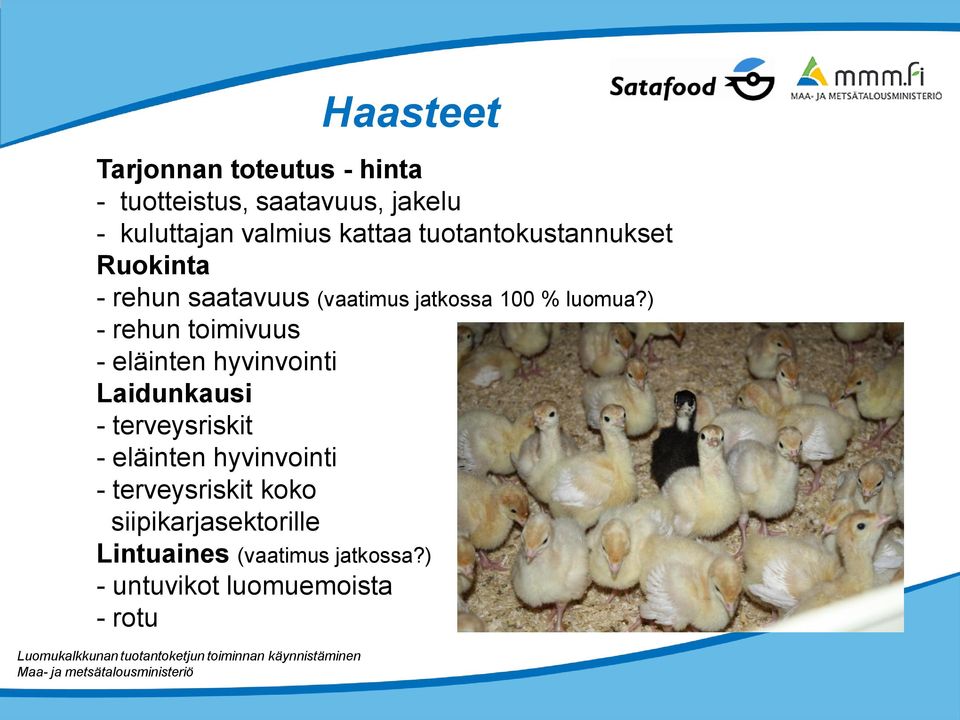 Satafood

mmm.fi
MAA- JA METSÄTALOUSMINISTERIÖ

Haasteet

Tarjonnan toteutus - hinta
- tuotteistus, saatavuus, jakelu
- kuluttajan valmius kattaa tuotantokustannukset
Ruokinta
- rehun saatavuus (vaatimus jatkossa 100 % luomua?)
- rehun toimivuus
- eläinten hyvinvointi
Laidunkausi
- terveysriskit
- eläinten hyvinvointi
- terveysriskit koko siipikarjasektorille
Lintuaines (vaatimus jatkossa?)
- untuvikot luomuemoista
- rotu

Luomukalkkunan tuotantoketjun toiminnan käynnistäminen
Maa- ja metsätalousministeriö